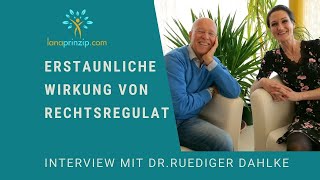 lanaprinzip.com

ERSTAUNLICHE WIRKUNG VON RECHTSREGULAT

INTERVIEW MIT DR.RUEDIGER DAHLKE